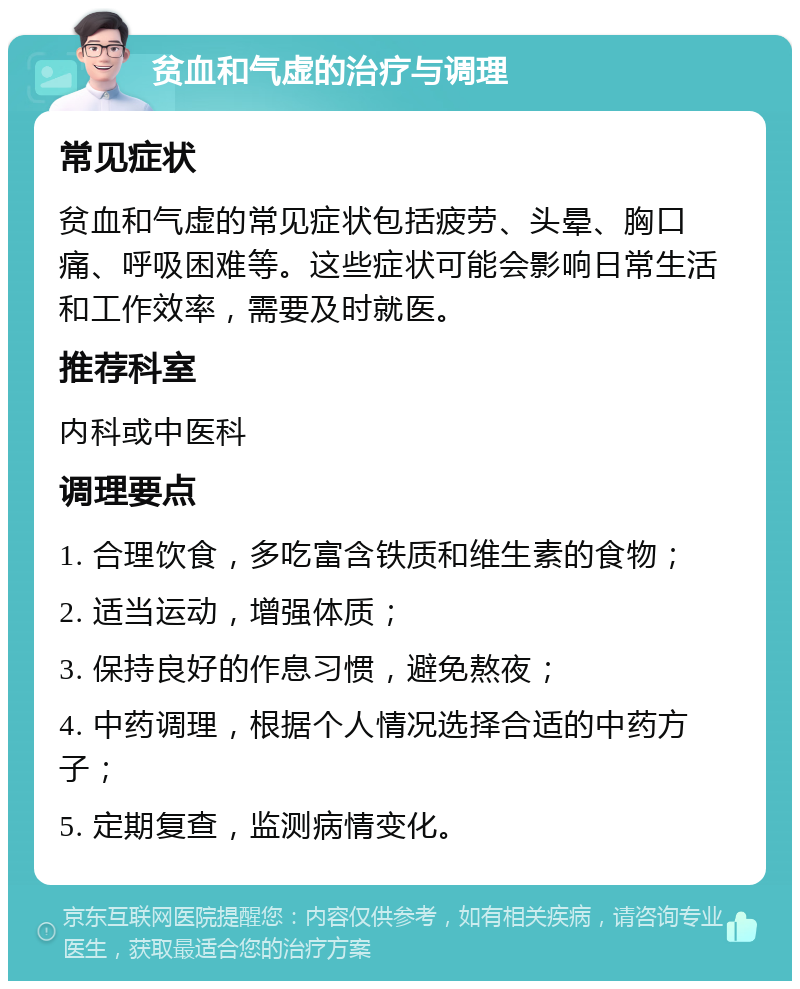 贫血和气虚的治疗与调理

常见症状

贫血和气虚的常见症状包括疲劳、头晕、胸口痛、呼吸困难等。这些症状可能会影响日常生活和工作效率，需要及时就医。

推荐科室

内科或中医科

调理要点

1. 合理饮食，多吃富含铁质和维生素的食物；

2. 适当运动，增强体质；

3. 保持良好的作息习惯，避免熬夜；

4. 中药调理，根据个人情况选择合适的中药方子；

5. 定期复查，监测病情变化。

京东互联网医院提醒您：内容仅供参考，如有相关疾病，请咨询专业医生，获取最适合您的治疗方案